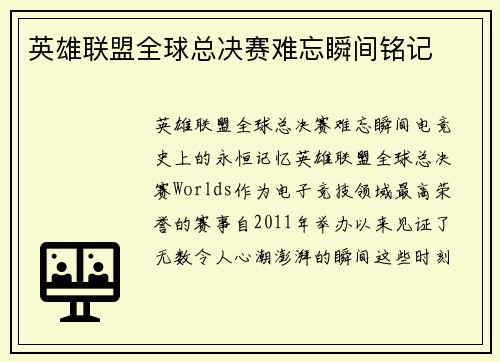 英雄联盟全球总决赛难忘瞬间铭记

英雄联盟全球总决赛难忘瞬间电竞史上的永恒记忆英雄联盟全球总决赛Worlds作为电子竞技领域最高荣誉的赛事自2011年举办以来见证了无数令人心潮澎湃的瞬间这些时刻